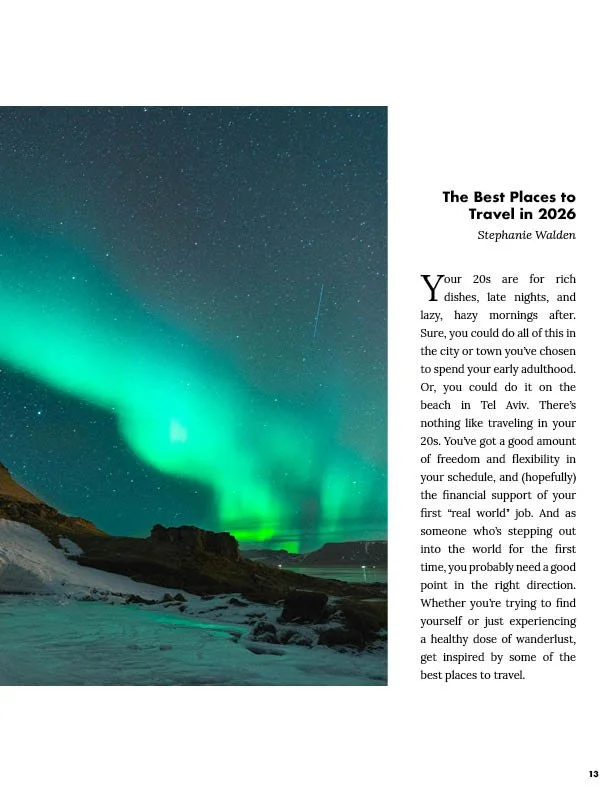 The Best Places to Travel in 2026

Stephanie Walden

Your 20s are for rich dishes, late nights, and lazy, hazy mornings after. Sure, you could do all of this in the city or town you've chosen to spend your early adulthood. Or, you could do it on the beach in Tel Aviv. There's nothing like traveling in your 20s. You've got a good amount of freedom and flexibility in your schedule, and (hopefully) the financial support of your first "real world" job. And as someone who's stepping out into the world for the first time, you probably need a good point in the right direction. Whether you're trying to find yourself or just experiencing a healthy dose of wanderlust, get inspired by some of the best places to travel.

13